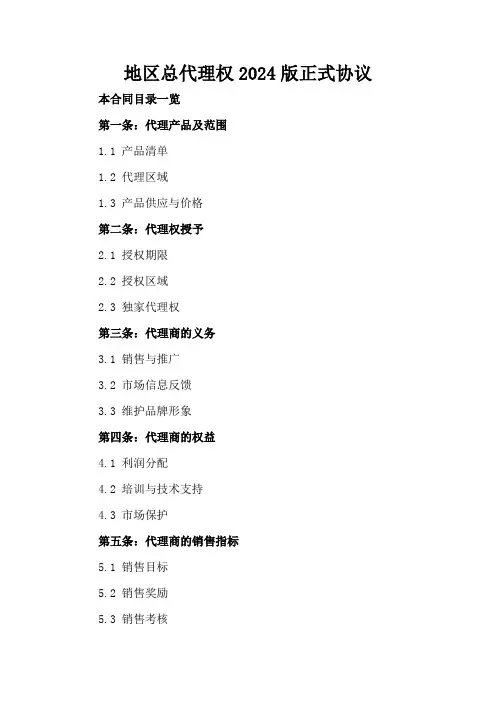 地区总代理权 2024 版正式协议

本合同目录一览

第一条：代理产品及范围

1.1 产品清单

1.2 代理区域

1.3 产品供应与价格

第二条：代理权授予

2.1 授权期限

2.2 授权区域

2.3 独家代理权

第三条：代理商的义务

3.1 销售与推广

3.2 市场信息反馈

3.3 维护品牌形象

第四条：代理商的权益

4.1 利润分配

4.2 培训与技术支持

4.3 市场保护

第五条：代理商的销售指标

5.1 销售目标

5.2 销售奖励

5.3 销售考核